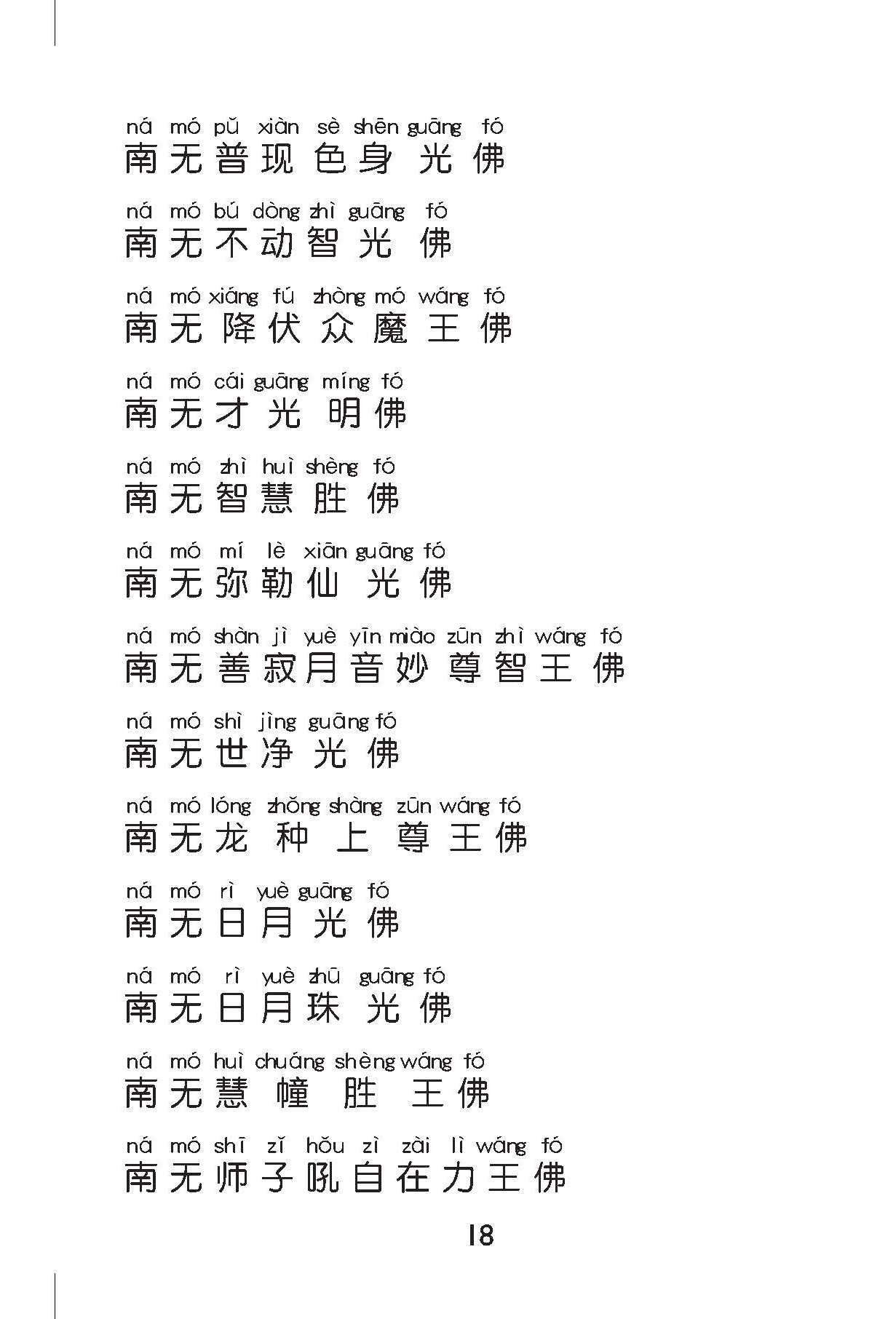 ná mó pǔ xiàn sè shēn guāng fó
南无普现色身光佛

ná mó bú dòng zhì guāng fó
南无不动智光佛

ná mó xiáng fú zhòng mó wáng fó
南无降伏众魔王佛

ná mó cái guāng míng fó
南无才光明佛

ná mó zhì huì shèng fó
南无智慧胜佛

ná mó mí lè xiān guāng fó
南无弥勒仙光佛

ná mó shàn jì yuè yīn miào zūn zhì wáng fó
南无善寂月音妙尊智王佛

ná mó shì jìng guāng fó
南无世净光佛

ná mó lóng zhǒng shàng zūn wáng fó
南无龙种上尊王佛

ná mó rì yuè guāng fó
南无日月光佛

ná mó rì yuè zhū guāng fó
南无日月珠光佛

ná mó huì chuáng shèng wáng fó
南无慧幢胜王佛

ná mó shī zǐ hǒu zì zài lì wáng fó
南无师子吼自在力王佛

18